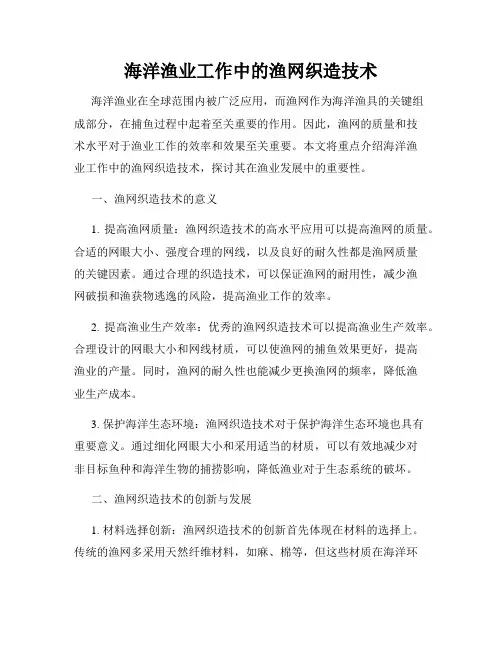 海洋渔业工作中的渔网织造技术

海洋渔业在全球范围内被广泛应用，而渔网作为海洋渔具的关键组成部分，在捕鱼过程中起着至关重要的作用。因此，渔网的质量和技术水平对于渔业工作的效率和效果至关重要。本文将重点介绍海洋渔业工作中的渔网织造技术，探讨其在渔业发展中的重要性。

一、渔网织造技术的意义

1. 提高渔网质量：渔网织造技术的高水平应用可以提高渔网的质量。合适的网眼大小、强度合理的网线，以及良好的耐久性都是渔网质量的关键因素。通过合理的织造技术，可以保证渔网的耐用性，减少渔网破损和渔获物逃逸的风险，提高渔业工作的效率。

2. 提高渔业生产效率：优秀的渔网织造技术可以提高渔业生产效率。合理设计的网眼大小和网线材质，可以使渔网的捕鱼效果更好，提高渔业的产量。同时，渔网的耐久性也能减少更换渔网的频率，降低渔业生产成本。

3. 保护海洋生态环境：渔网织造技术对于保护海洋生态环境也具有重要意义。通过细化网眼大小和采用适当的材质，可以有效地减少对非目标鱼种和海洋生物的捕捞影响，降低渔业对于生态系统的破坏。

二、渔网织造技术的创新与发展

1. 材料选择创新：渔网织造技术的创新首先体现在材料的选择上。传统的渔网多采用天然纤维材料，如麻、棉等，但这些材质在海洋环